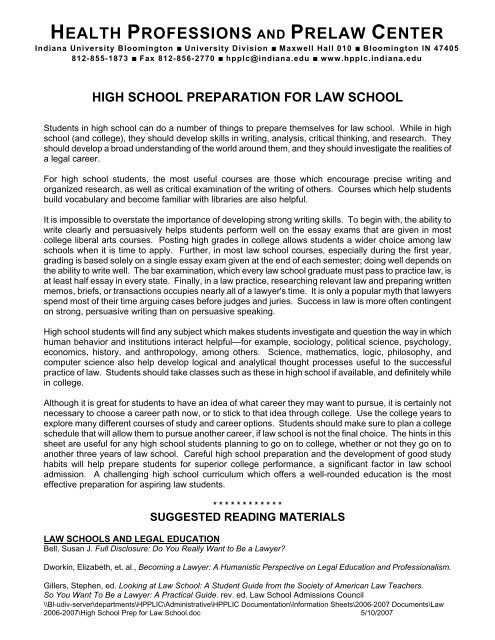 HEALTH PROFESSIONS AND PRELAW CENTER

Indiana University Bloomington ■ University Division ■ Maxwell Hall 010 ■ Bloomington IN 47405
812-855-1873 ■ Fax 812-856-2770 ■ hpplc@indiana.edu ■ www.hpplc.indiana.edu

HIGH SCHOOL PREPARATION FOR LAW SCHOOL

Students in high school can do a number of things to prepare themselves for law school. While in high school (and college), they should develop skills in writing, analysis, critical thinking, and research. They should develop a broad understanding of the world around them, and they should investigate the realities of a legal career.

For high school students, the most useful courses are those which encourage precise writing and organized research, as well as critical examination of the writing of others. Courses which help students build vocabulary and become familiar with libraries are also helpful.

It is impossible to overstate the importance of developing strong writing skills. To begin with, the ability to write clearly and persuasively helps students perform well on the essay exams that are given in most college liberal arts courses. Posting high grades in college allows students a wider choice among law schools when it is time to apply. Further, in most law school courses, especially during the first year, grading is based solely on a single essay exam given at the end of each semester; doing well depends on the ability to write well. The bar examination, which every law school graduate must pass to practice law, is at least half essay in every state. Finally, in a law practice, researching relevant law and preparing written memos, briefs, or transactions occupies nearly all of a lawyer's time. It is only a popular myth that lawyers spend most of their time arguing cases before judges and juries. Success in law is more often contingent on strong, persuasive writing than on persuasive speaking.

High school students will find any subject which makes students investigate and question the way in which human behavior and institutions interact helpful—for example, sociology, political science, psychology, economics, history, and anthropology, among others. Science, mathematics, logic, philosophy, and computer science also help develop logical and analytical thought processes useful to the successful practice of law. Students should take classes such as these in high school if available, and definitely while in college.

Although it is great for students to have an idea of what career they may want to pursue, it is certainly not necessary to choose a career path now, or to stick to that idea through college. Use the college years to explore many different courses of study and career options. Students should make sure to plan a college schedule that will allow them to pursue another career, if law school is not the final choice. The hints in this sheet are useful for any high school students planning to go on to college, whether or not they go on to another three years of law school. Careful high school preparation and the development of good study habits will help prepare students for superior college performance, a significant factor in law school admission. A challenging high school curriculum which offers a well-rounded education is the most effective preparation for aspiring law students.

* * * * * * * * * * * *

SUGGESTED READING MATERIALS

LAW SCHOOLS AND LEGAL EDUCATION
Bell, Susan J. Full Disclosure: Do You Really Want to Be a Lawyer?

Dworkin, Elizabeth, et. al., Becoming a Lawyer: A Humanistic Perspective on Legal Education and Professionalism.

Gillers, Stephen, ed. Looking at Law School: A Student Guide from the Society of American Law Teachers.
So You Want To Be a Lawyer: A Practical Guide. rev. ed. Law School Admissions Council
\\BI-udiv-server\departments\HPPLIC\Administrative\HPPLIC Documentation\Information Sheets\2006-2007 Documents\Law 2006-2007\High School Prep for Law School.doc 5/10/2007